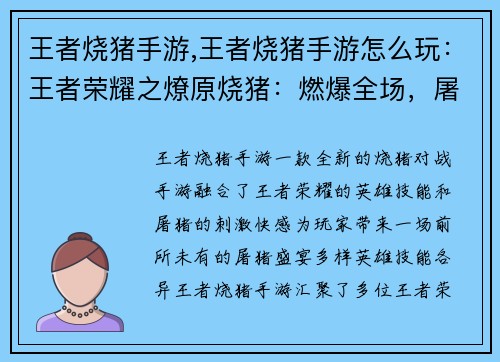 王者烧猪手游,王者烧猪手游怎么玩：王者荣耀之燎原烧猪：燃爆全场，屠

王者烧猪手游一款全新的烧猪对战手游融合了王者荣耀的英雄技能和屠猪的刺激快感为玩家带来一场前所未有的屠猪盛宴多样英雄技能各异王者烧猪手游汇聚了多位王者荣